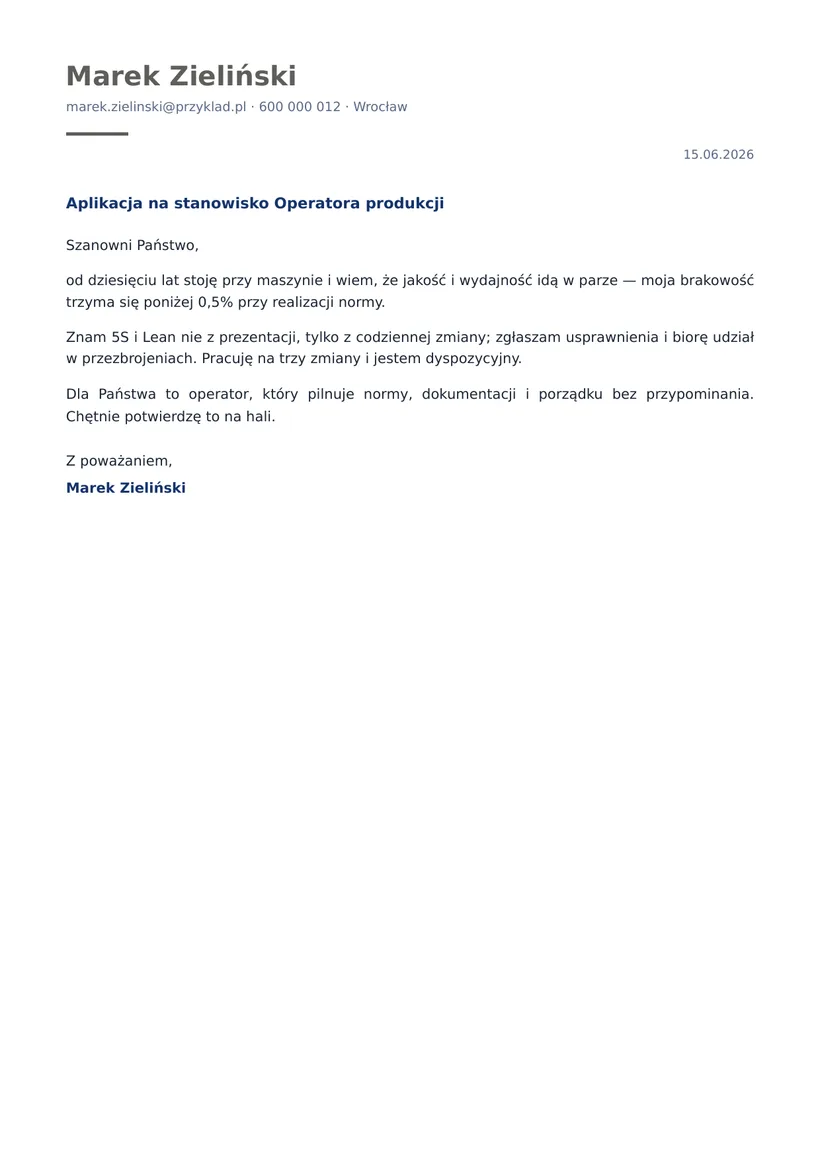 Marek Zieliński

marek.zielinski@przyklad.pl · 600 000 012 · Wrocław

15.06.2026

Aplikacja na stanowisko Operatora produkcji

Szanowni Państwo,

od dziesięciu lat stoję przy maszynie i wiem, że jakość i wydajność idą w parze — moja brakowość trzyma się poniżej 0,5% przy realizacji normy.

Znam 5S i Lean nie z prezentacji, tylko z codziennej zmiany; zgłaszam usprawnienia i biorę udział w przezbrojeniach. Pracuję na trzy zmiany i jestem dyspozycyjny.

Dla Państwa to operator, który pilnuje normy, dokumentacji i porządku bez przypominania. Chętnie potwierdzę to na hali.

Z poważaniem,

Marek Zieliński